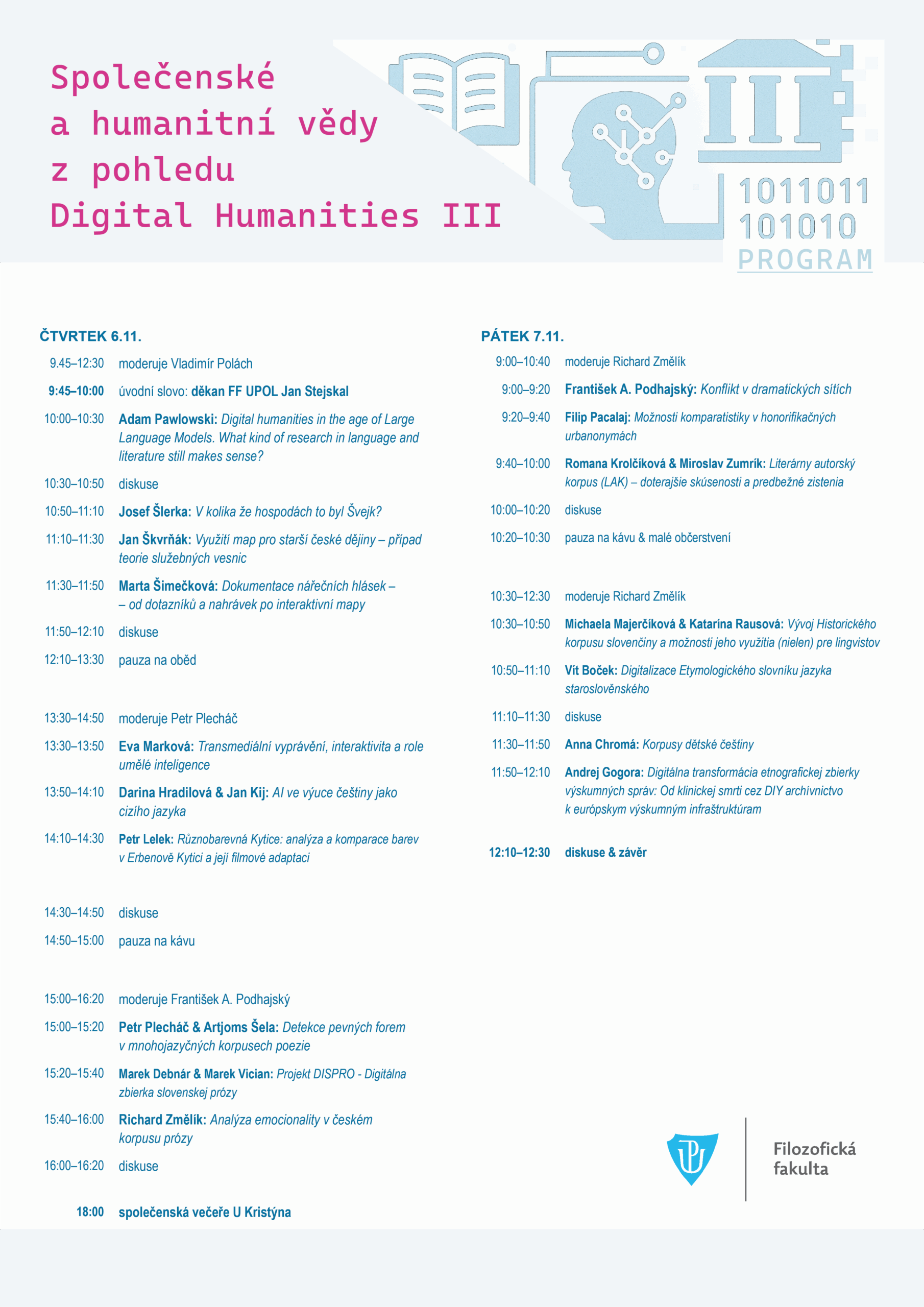 Společenské a humanitní vědy z pohledu Digital Humanities III

1011011
101010
PROGRAM

ČTVRTEK 6.11.

9.45–12:30 moderuje Vladimír Polách

9:45–10:00 úvodní slovo: děkan FF UPOL Jan Stejskal

10:00–10:30 Adam Pawlowski: Digital humanities in the age of Large Language Models. What kind of research in language and literature still makes sense?

10:30–10:50 diskuse

10:50–11:10 Josef Šlerka: V kolika že hospodách to byl Švejk?

11:10–11:30 Jan Škvrňák: Využití map pro starší české dějiny – případ teorie služebných vesnic

11:30–11:50 Marta Šimečková: Dokumentace nářečních hlásek – – od dotazníků a nahrávek po interaktivní mapy

11:50–12:10 diskuse

12:10–13:30 pauza na oběd

13:30–14:50 moderuje Petr Plecháč

13:30–13:50 Eva Marková: Transmediální vyprávění, interaktivita a role umělé inteligence

13:50–14:10 Darina Hradilová & Jan Kij: AI ve výuce češtiny jako cizího jazyka

14:10–14:30 Petr Lelek: Různobarevná Kytice: analýza a komparace barev v Erbenově Kytici a její filmové adaptaci

14:30–14:50 diskuse

14:50–15:00 pauza na kávu

15:00–16:20 moderuje František A. Podhajský

15:00–15:20 Petr Plecháč & Artjoms Šela: Detekce pevných forem v mnohojazyčných korpusech poezie

15:20–15:40 Marek Debnár & Marek Vician: Projekt DISPRO - Digitálna zbierka slovenskej prózy

15:40–16:00 Richard Změlík: Analýza emocionality v českém korpusu prózy

16:00–16:20 diskuse

18:00 společenská večeře U Kristýna

PÁTEK 7.11.

9:00–10:40 moderuje Richard Změlík

9:00–9:20 František A. Podhajský: Konflikt v dramatických sítích

9:20–9:40 Filip Pacalaj: Možnosti komparatistiky v honorifikačných urbanonymách

9:40–10:00 Romana Krolčíková & Miroslav Zumrík: Literárny autorský korpus (LAK) – doterajšie skúsenosti a predbežné zistenia

10:00–10:20 diskuse

10:20–10:30 pauza na kávu & malé občerstvení

10:30–12:30 moderuje Richard Změlík

10:30–10:50 Michaela Majerčíková & Katarína Rausová: Vývoj Historického korpusu slovenčiny a možnosti jeho využitia (nielen) pre lingvistov

10:50–11:10 Vít Boček: Digitalizace Etymologického slovníku jazyka staroslověnského

11:10–11:30 diskuse

11:30–11:50 Anna Chromá: Korpusy dětské češtiny

11:50–12:10 Andrej Gogora: Digitálna transformácia etnografickej zbierky výskumných správ: Od klinickej smrti cez DIY archívnictvo k európskym výskumným infraštruktúram

12:10–12:30 diskuse & závěr

Filozofická fakulta